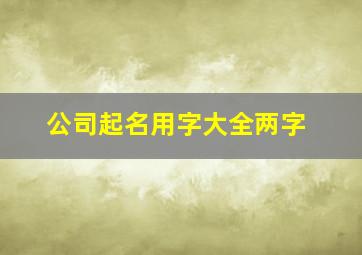 公司起名用字大全两字